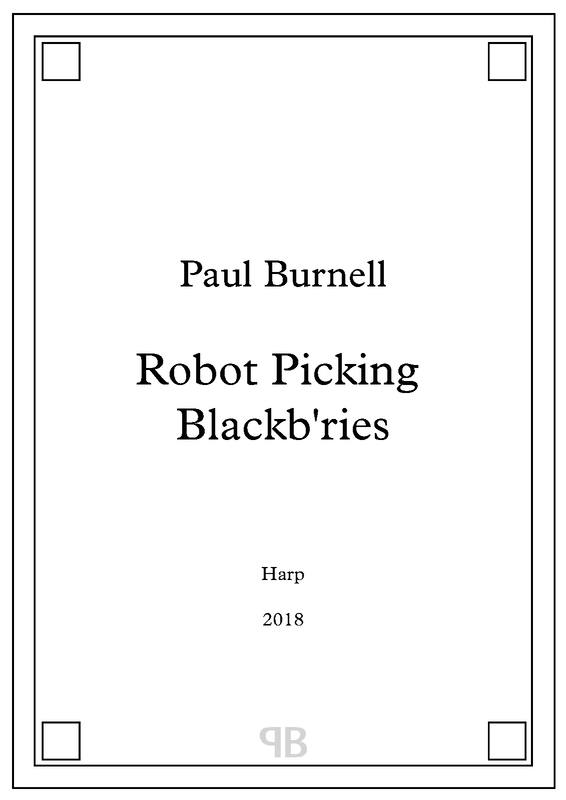 Paul Burnell

Robot Picking
Blackb'ries

Harp

2018

PB